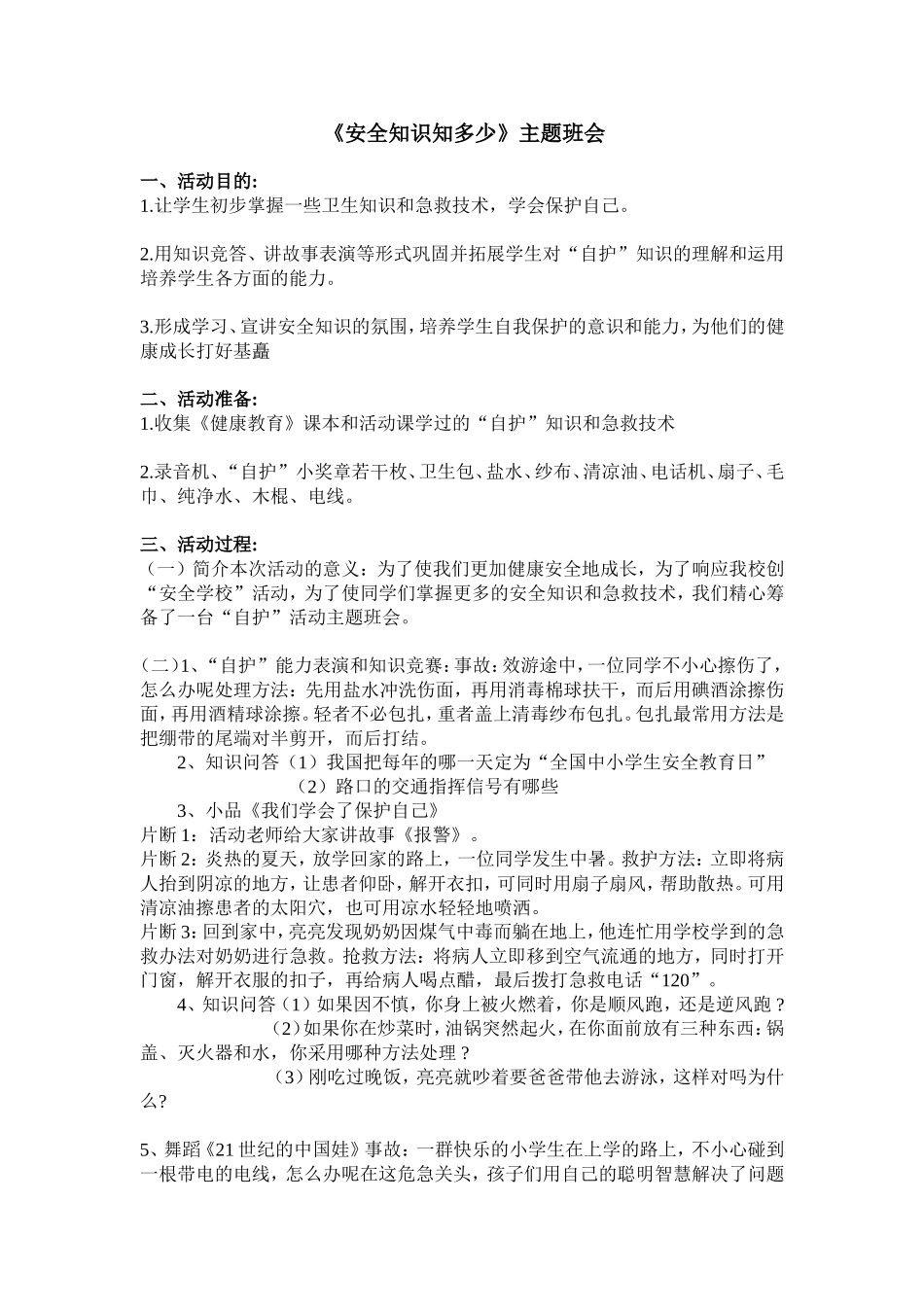 《安全知识知多少》主题班会

一、活动目的:
1.让学生初步掌握一些卫生知识和急救技术，学会保护自己。

2.用知识竞答、讲故事表演等形式巩固并拓展学生对“自护”知识的理解和运用培养学生各方面的能力。

3.形成学习、宣讲安全知识的氛围，培养学生自我保护的意识和能力，为他们的健康成长打好基矗

二、活动准备:
1.收集《健康教育》课本和活动课学过的“自护”知识和急救技术

2.录音机、“自护”小奖章若干枚、卫生包、盐水、纱布、清凉油、电话机、扇子、毛巾、纯净水、木棍、电线。

三、活动过程:
（一）简介本次活动的意义：为了使我们更加健康安全地成长，为了响应我校创“安全学校”活动，为了使同学们掌握更多的安全知识和急救技术，我们精心筹备了一台“自护”活动主题班会。

（二）1、“自护”能力表演和知识竞赛：事故：效游途中，一位同学不小心擦伤了，怎么办呢处理方法：先用盐水冲洗伤面，再用消毒棉球扶干，而后用碘酒涂擦伤面，再用酒精球涂擦。轻者不必包扎，重者盖上清毒纱布包扎。包扎最常用方法是把绷带的尾端对半剪开，而后打结。
2、知识问答（1）我国把每年的哪一天定为“全国中小学生安全教育日”
（2）路口的交通指挥信号有哪些
3、小品《我们学会了保护自己》
片断1：活动老师给大家讲故事《报警》。
片断2：炎热的夏天，放学回家的路上，一位同学发生中暑。救护方法：立即将病人抬到阴凉的地方，让患者仰卧，解开衣扣，可同时用扇子扇风，帮助散热。可用清凉油擦患者的太阳穴，也可用凉水轻轻地喷洒。
片断3：回到家中，亮亮发现奶奶因煤气中毒而躺在地上，他连忙用学校学到的急救办法对奶奶进行急救。抢救方法：将病人立即移到空气流通的地方，同时打开门窗，解开衣服的扣子，再给病人喝点醋，最后拨打急救电话“120”。
4、知识问答（1）如果因不慎，你身上被火燃着，你是顺风跑，还是逆风跑？
（2）如果你在炒菜时，油锅突然起火，在你面前放有三种东西：锅盖、灭火器和水，你采用哪种方法处理？
（3）刚吃过晚饭，亮亮就吵着要爸爸带他去游泳，这样对吗为什么?

5、舞蹈《21世纪的中国娃》事故：一群快乐的小学生在上学的路上，不小心碰到一根带电的电线，怎么办呢在这危急关头，孩子们用自己的聪明智慧解决了问题